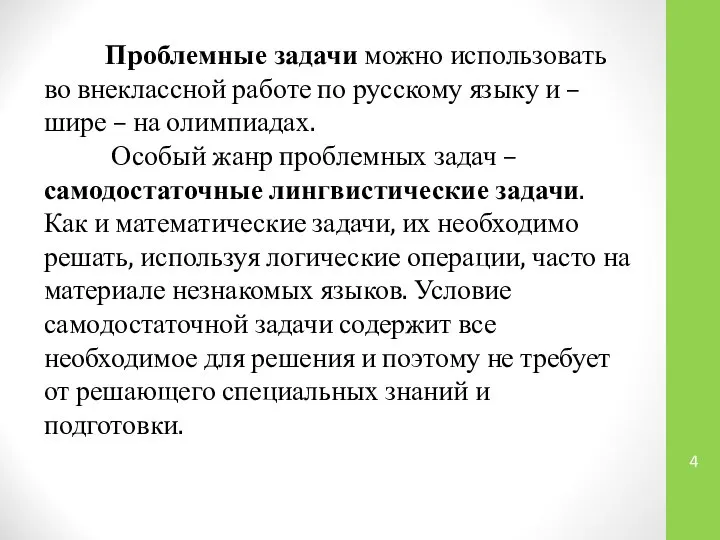 Проблемные задачи можно использовать во внеклассной работе по русскому языку и – шире – на олимпиадах.

Особый жанр проблемных задач – самодостаточные лингвистические задачи. Как и математические задачи, их необходимо решать, используя логические операции, часто на материале незнакомых языков. Условие самодостаточной задачи содержит все необходимое для решения и поэтому не требует от решающего специальных знаний и подготовки.

4